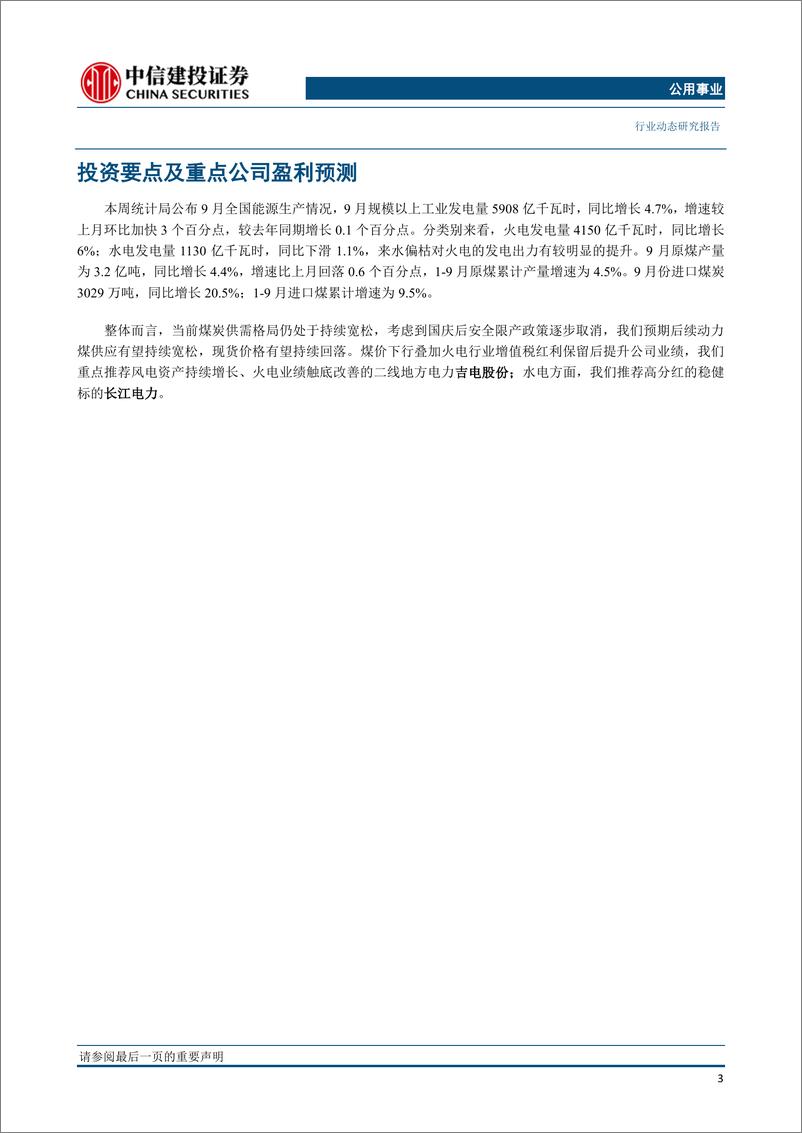 中信建投证券
CHINA SECURITIES

公用事业

行业动态研究报告

投资要点及重点公司盈利预测

本周统计局公布 9 月全国能源生产情况，9 月规模以上工业发电量 5908 亿千瓦时，同比增长 4.7%，增速较上月环比加快 3 个百分点，较去年同期增长 0.1 个百分点。分类别来看，火电发电量 4150 亿千瓦时，同比增长 6%；水电发电量 1130 亿千瓦时，同比下滑 1.1%，来水偏枯对火电的发电出力有较明显的提升。9 月原煤产量为 3.2 亿吨，同比增长 4.4%，增速比上月回落 0.6 个百分点，1-9 月原煤累计产量增速为 4.5%。9 月份进口煤炭 3029 万吨，同比增长 20.5%；1-9 月进口煤累计增速为 9.5%。

整体而言，当前煤炭供需格局仍处于持续宽松，考虑到国庆后安全限产政策逐步取消，我们预期后续动力煤供应有望持续宽松，现货价格有望持续回落。煤价下行叠加火电行业增值税红利保留后提升公司业绩，我们重点推荐风电资产持续增长、火电业绩触底改善的二线地方电力吉电股份；水电方面，我们推荐高分红的稳健标的长江电力。

请参阅最后一页的重要声明

3